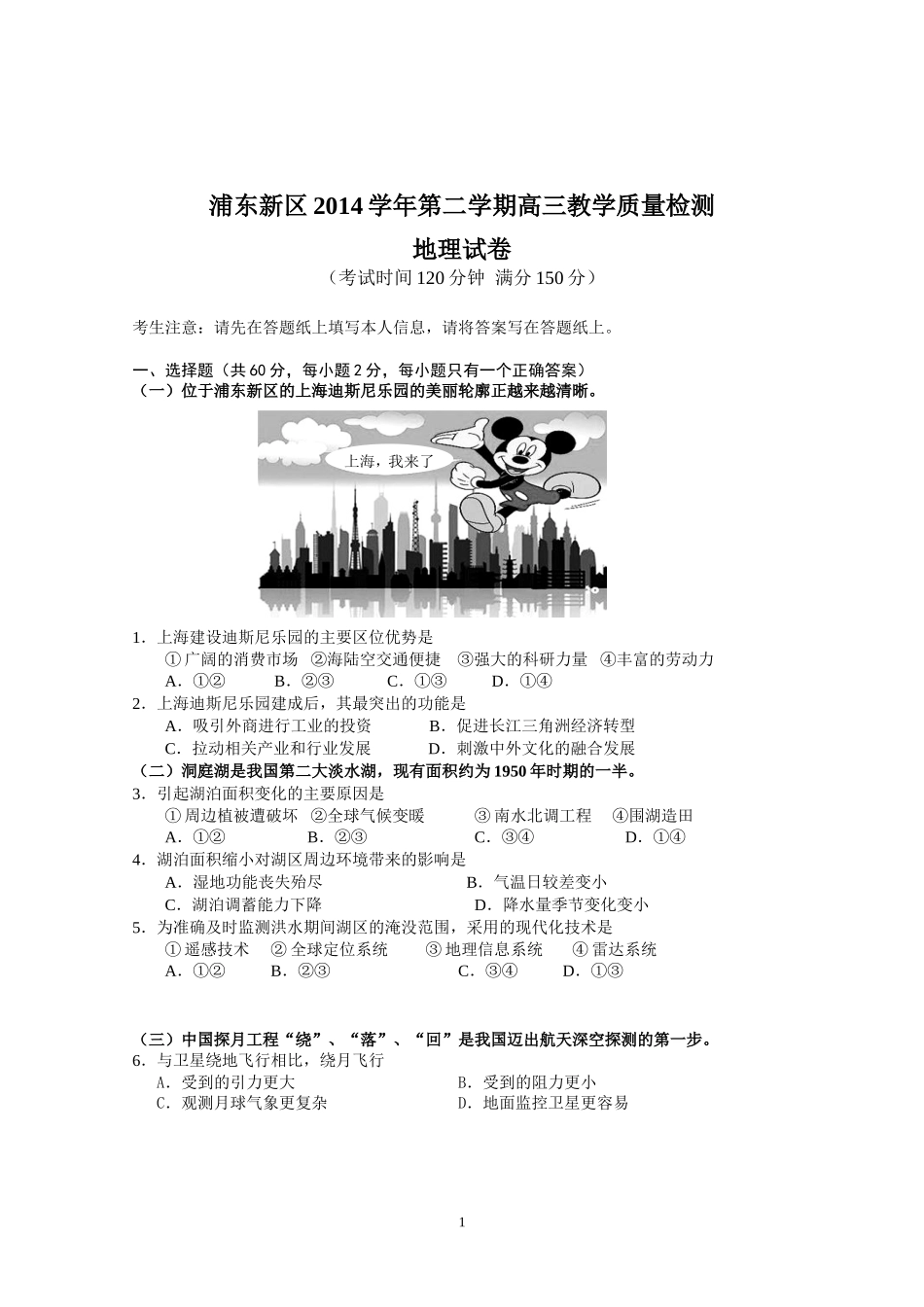 浦东新区 2014 学年第二学期高三教学质量检测

地理试卷

（考试时间 120 分钟 满分 150 分）

考生注意：请先在答题纸上填写本人信息，请将答案写在答题纸上。

一、选择题（共 60 分，每小题 2 分，每小题只有一个正确答案）

（一）位于浦东新区的上海迪斯尼乐园的美丽轮廓正越来越清晰。

上海，我来了

1．上海建设迪斯尼乐园的主要区位优势是
①广阔的消费市场 ②海陆空交通便捷 ③强大的科研力量 ④丰富的劳动力
A．①② B．②③ C．①③ D．①④

2．上海迪斯尼乐园建成后，其最突出的功能是
A．吸引外商进行工业的投资 B．促进长江三角洲经济转型
C．拉动相关产业和行业发展 D．刺激中外文化的融合发展

（二）洞庭湖是我国第二大淡水湖，现有面积约为 1950 年时期的一半。

3．引起湖泊面积变化的主要原因是
①周边植被遭破坏 ②全球气候变暖 ③南水北调工程 ④围湖造田
A．①② B．②③ C．③④ D．①④

4．湖泊面积缩小对湖区周边环境带来的影响是
A．湿地功能丧失殆尽 B．气温日较差变小
C．湖泊调蓄能力下降 D．降水量季节变化变小

5．为准确及时监测洪水期间湖区的淹没范围，采用的现代化技术是
①遥感技术 ②全球定位系统 ③地理信息系统 ④雷达系统
A．①② B．②③ C．③④ D．①③

（三）中国探月工程“绕”、“落”、“回”是我国迈出航天深空探测的第一步。

6．与卫星绕地飞行相比，绕月飞行
A．受到的引力更大 B．受到的阻力更小
C．观测月球气象更复杂 D．地面监控卫星更容易

1